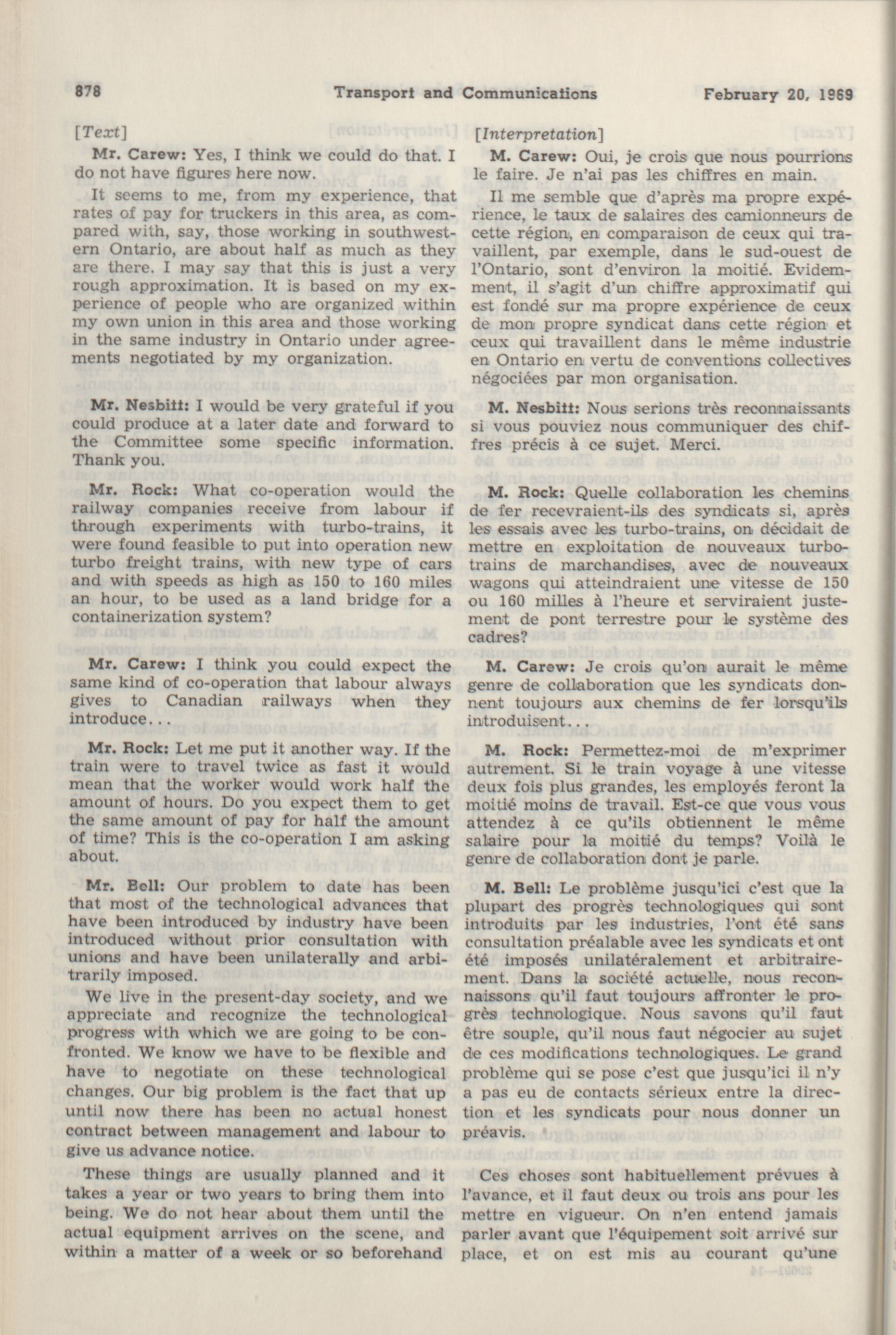 878 Transport and Communications February 20, 1969

[Text]

Mr. Carew: Yes, I think we could do that. I do not have figures here now.

It seems to me, from my experience, that rates of pay for truckers in this area, as compared with, say, those working in southwestern Ontario, are about half as much as they are there. I may say that this is just a very rough approximation. It is based on my experience of people who are organized within my own union in this area and those working in the same industry in Ontario under agreements negotiated by my organization.

Mr. Nesbitt: I would be very grateful if you could produce at a later date and forward to the Committee some specific information. Thank you.

Mr. Rock: What co-operation would the railway companies receive from labour if through experiments with turbo-trains, it were found feasible to put into operation new turbo freight trains, with new type of cars and with speeds as high as 150 to 160 miles an hour, to be used as a land bridge for a containerization system?

Mr. Carew: I think you could expect the same kind of co-operation that labour always gives to Canadian railways when they introduce...

Mr. Rock: Let me put it another way. If the train were to travel twice as fast it would mean that the worker would work half the amount of hours. Do you expect them to get the same amount of pay for half the amount of time? This is the co-operation I am asking about.

Mr. Bell: Our problem to date has been that most of the technological advances that have been introduced by industry have been introduced without prior consultation with unions and have been unilaterally and arbitrarily imposed.

We live in the present-day society, and we appreciate and recognize the technological progress with which we are going to be confronted. We know we have to be flexible and have to negotiate on these technological changes. Our big problem is the fact that up until now there has been no actual honest contract between management and labour to give us advance notice.

These things are usually planned and it takes a year or two years to bring them into being. We do not hear about them until the actual equipment arrives on the scene, and within a matter of a week or so beforehand

[Interpretation]

M. Carew: Oui, je crois que nous pourrions le faire. Je n'ai pas les chiffres en main.

Il me semble que d'après ma propre expérience, le taux de salaires des camionneurs de cette région, en comparaison de ceux qui travaillent, par exemple, dans le sud-ouest de l'Ontario, sont d'environ la moitié. Evidemment, il s'agit d'un chiffre approximatif qui est fondé sur ma propre expérience de ceux de mon propre syndicat dans cette région et ceux qui travaillent dans le même industrie en Ontario en vertu de conventions collectives négociées par mon organisation.

M. Nesbitt: Nous serions très reconnaissants si vous pouviez nous communiquer des chiffres précis à ce sujet. Merci.

M. Rock: Quelle collaboration les chemins de fer recevraient-ils des syndicats si, après les essais avec les turbo-trains, on décidait de mettre en exploitation de nouveaux turbo-trains de marchandises, avec de nouveaux wagons qui atteindraient une vitesse de 150 ou 160 milles à l'heure et serviraient justement de pont terrestre pour le système des cadres?

M. Carew: Je crois qu'on aurait le même genre de collaboration que les syndicats donnent toujours aux chemins de fer lorsqu'ils introduisent...

M. Rock: Permettez-moi de m'exprimer autrement. Si le train voyage à une vitesse deux fois plus grandes, les employés feront la moitié moins de travail. Est-ce que vous vous attendez à ce qu'ils obtiennent le même salaire pour la moitié du temps? Voilà le genre de collaboration dont je parle.

M. Bell: Le problème jusqu'ici c'est que la plupart des progrès technologiques qui sont introduits par les industries, l'ont été sans consultation préalable avec les syndicats et ont été imposés unilatéralement et arbitrairement. Dans la société actuelle, nous reconnaissons qu'il faut toujours affronter le progrès technologique. Nous savons qu'il faut être souple, qu'il nous faut négocier au sujet de ces modifications technologiques. Le grand problème qui se pose c'est que jusqu'ici il n'y a pas eu de contacts sérieux entre la direction et les syndicats pour nous donner un préavis.

Ces choses sont habituellement prévues à l'avance, et il faut deux ou trois ans pour les mettre en vigueur. On n'en entend jamais parler avant que l'équipement soit arrivé sur place, et on est mis au courant qu'une